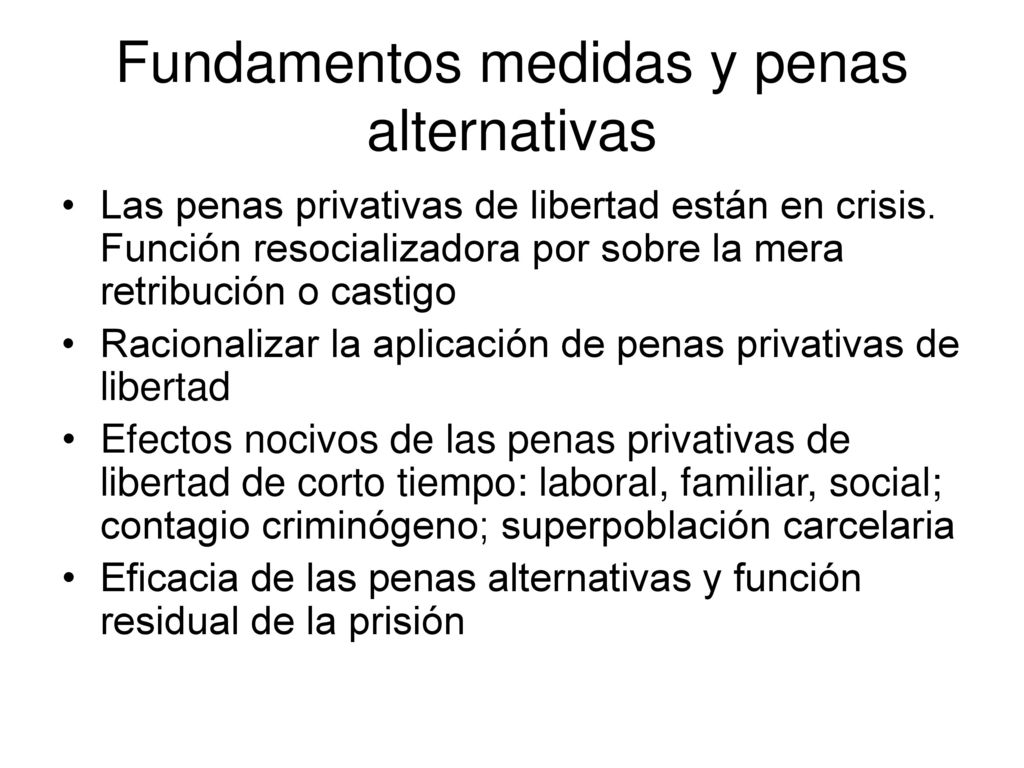 Fundamentos medidas y penas alternativas

• Las penas privativas de libertad están en crisis. Función resocializadora por sobre la mera retribución o castigo
• Racionalizar la aplicación de penas privativas de libertad
• Efectos nocivos de las penas privativas de libertad de corto tiempo: laboral, familiar, social; contagio criminógeno; superpoblación carcelaria
• Eficacia de las penas alternativas y función residual de la prisión